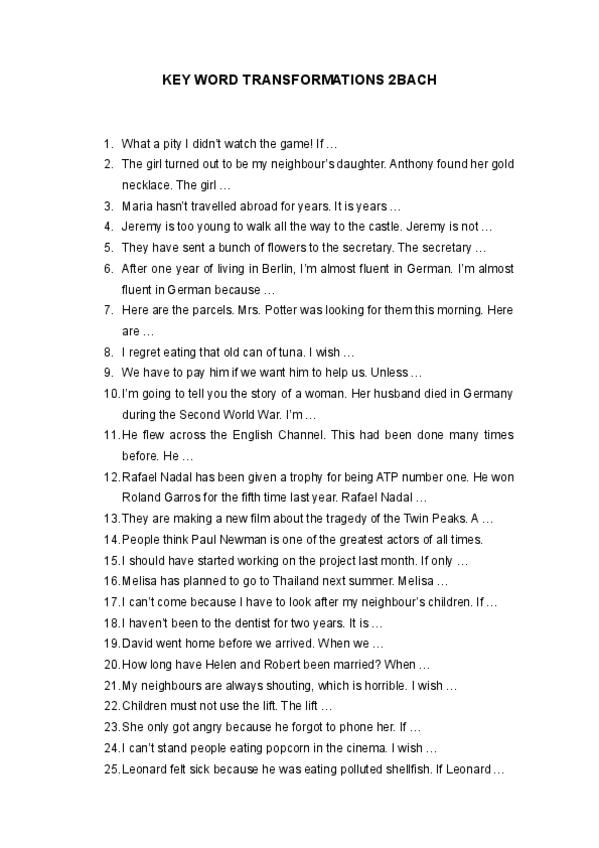 KEY WORD TRANSFORMATIONS 2BACH

1. What a pity I didn't watch the game! If …
2. The girl turned out to be my neighbour's daughter. Anthony found her gold necklace. The girl …
3. Maria hasn't travelled abroad for years. It is years …
4. Jeremy is too young to walk all the way to the castle. Jeremy is not …
5. They have sent a bunch of flowers to the secretary. The secretary …
6. After one year of living in Berlin, I'm almost fluent in German. I'm almost fluent in German because …
7. Here are the parcels. Mrs. Potter was looking for them this morning. Here are …
8. I regret eating that old can of tuna. I wish …
9. We have to pay him if we want him to help us. Unless …
10. I'm going to tell you the story of a woman. Her husband died in Germany during the Second World War. I'm …
11. He flew across the English Channel. This had been done many times before. He …
12. Rafael Nadal has been given a trophy for being ATP number one. He won Roland Garros for the fifth time last year. Rafael Nadal …
13. They are making a new film about the tragedy of the Twin Peaks. A …
14. People think Paul Newman is one of the greatest actors of all times.
15. I should have started working on the project last month. If only …
16. Melisa has planned to go to Thailand next summer. Melisa …
17. I can't come because I have to look after my neighbour's children. If …
18. I haven't been to the dentist for two years. It is …
19. David went home before we arrived. When we …
20. How long have Helen and Robert been married? When …
21. My neighbours are always shouting, which is horrible. I wish …
22. Children must not use the lift. The lift …
23. She only got angry because he forgot to phone her. If …
24. I can't stand people eating popcorn in the cinema. I wish …
25. Leonard felt sick because he was eating polluted shellfish. If Leonard …